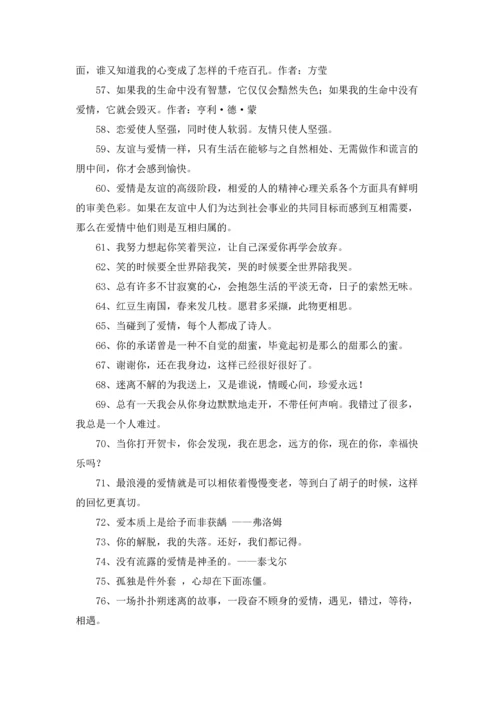 面，谁又知道我的心变成了怎样的千疮百孔。作者：方莹

57、如果我的生命中没有智慧，它仅仅会黯然失色；如果我的生命中没有爱情，它就会毁灭。作者：亨利·德·蒙

58、恋爱使人坚强，同时使人软弱。友情只使人坚强。

59、友谊与爱情一样，只有生活在能够与之自然相处、无需做作和谎言的朋中间，你才会感到愉快。

60、爱情是友谊的高级阶段，相爱的人的精神心理关系各个方面具有鲜明的审美色彩。如果在友谊中人们为达到社会事业的共同目标而感到互相需要，那么在爱情中他们则是互相归属的。

61、我努力想起你笑着哭泣，让自己深爱你再学会放弃。

62、笑的时候要全世界陪我笑，哭的时候要全世界陪我哭。

63、总有许多不甘寂寞的心，会抱怨生活的平淡无奇，日子的索然无味。

64、红豆生南国，春来发几枝。愿君多采撷，此物更相思。

65、当碰到了爱情，每个人都成了诗人。

66、你的承诺曾是一种不自觉的甜蜜，毕竟起初是那么的甜那么的蜜。

67、谢谢你，还在我身边，这样已经很好很好了。

68、迷离不解的为我送上，又是谁说，情暖心间，珍爱永远！

69、总有一天我会从你身边默默地走开，不带任何声响。我错过了很多，我总是一个人难过。

70、当你打开贺卡，你会发现，我在思念，远方的你，现在的你，幸福快乐吗？

71、最浪漫的爱情就是可以相依着慢慢变老，等到白了胡子的时候，这样的回忆更真切。

72、爱本质上是给予而非获龋 ——弗洛姆

73、你的解脱，我的失落。还好，我们都记得。

74、没有流露的爱情是神圣的。——泰戈尔

75、孤独是件外套 ，心却在下面冻僵。

76、一场扑扑朔迷离的故事，一段奋不顾身的爱情，遇见，错过，等待，相遇。